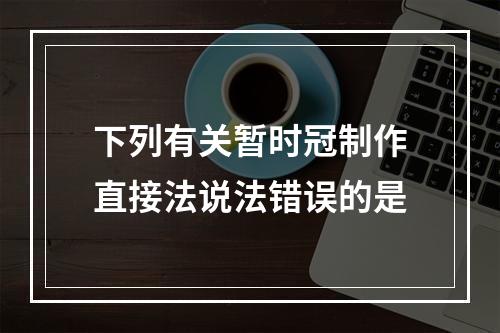 下列有关暂时冠制作直接法说法错误的是